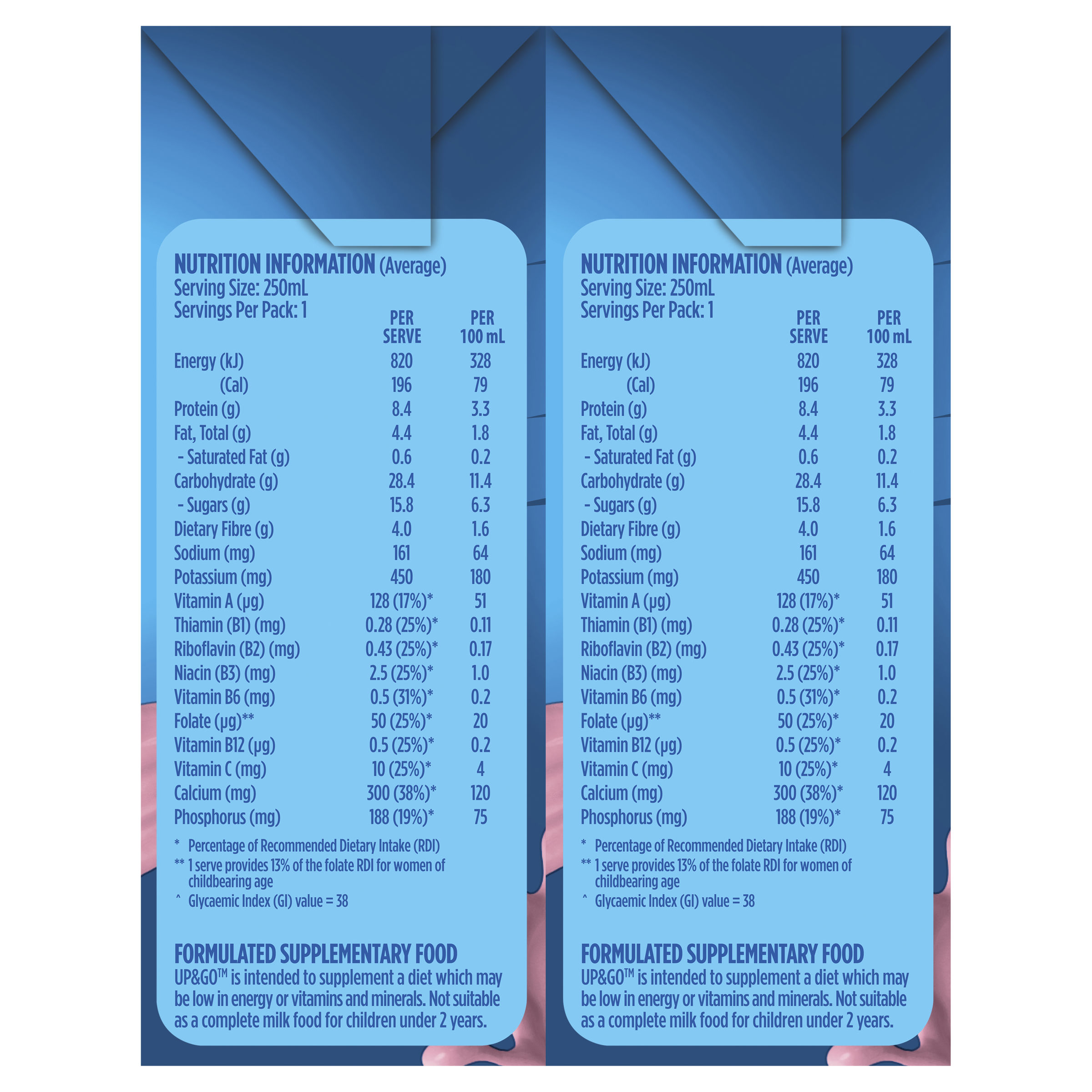 NUTRITION INFORMATION (Average)
Serving Size: 250mL
Servings Per Pack: 1

|  | PER SERVE | PER 100 mL |
|---|---|---|
| Energy (kJ) | 820 | 328 |
| (Cal) | 196 | 79 |
| Protein (g) | 8.4 | 3.3 |
| Fat, Total (g) | 4.4 | 1.8 |
| - Saturated Fat (g) | 0.6 | 0.2 |
| Carbohydrate (g) | 28.4 | 11.4 |
| - Sugars (g) | 15.8 | 6.3 |
| Dietary Fibre (g) | 4.0 | 1.6 |
| Sodium (mg) | 161 | 64 |
| Potassium (mg) | 450 | 180 |
| Vitamin A (μg) | 128 (17%)* | 51 |
| Thiamin (B1) (mg) | 0.28 (25%)* | 0.11 |
| Riboflavin (B2) (mg) | 0.43 (25%)* | 0.17 |
| Niacin (B3) (mg) | 2.5 (25%)* | 1.0 |
| Vitamin B6 (mg) | 0.5 (31%)* | 0.2 |
| Folate (μg)** | 50 (25%)* | 20 |
| Vitamin B12 (μg) | 0.5 (25%)* | 0.2 |
| Vitamin C (mg) | 10 (25%)* | 4 |
| Calcium (mg) | 300 (38%)* | 120 |
| Phosphorus (mg) | 188 (19%)* | 75 |

* Percentage of Recommended Dietary Intake (RDI)
** 1 serve provides 13% of the folate RDI for women of childbearing age
^ Glycaemic Index (GI) value = 38

FORMULATED SUPPLEMENTARY FOOD
UP&GO™ is intended to supplement a diet which may be low in energy or vitamins and minerals. Not suitable as a complete milk food for children under 2 years.

NUTRITION INFORMATION (Average)
Serving Size: 250mL
Servings Per Pack: 1

|  | PER SERVE | PER 100 mL |
|---|---|---|
| Energy (kJ) | 820 | 328 |
| (Cal) | 196 | 79 |
| Protein (g) | 8.4 | 3.3 |
| Fat, Total (g) | 4.4 | 1.8 |
| - Saturated Fat (g) | 0.6 | 0.2 |
| Carbohydrate (g) | 28.4 | 11.4 |
| - Sugars (g) | 15.8 | 6.3 |
| Dietary Fibre (g) | 4.0 | 1.6 |
| Sodium (mg) | 161 | 64 |
| Potassium (mg) | 450 | 180 |
| Vitamin A (μg) | 128 (17%)* | 51 |
| Thiamin (B1) (mg) | 0.28 (25%)* | 0.11 |
| Riboflavin (B2) (mg) | 0.43 (25%)* | 0.17 |
| Niacin (B3) (mg) | 2.5 (25%)* | 1.0 |
| Vitamin B6 (mg) | 0.5 (31%)* | 0.2 |
| Folate (μg)** | 50 (25%)* | 20 |
| Vitamin B12 (μg) | 0.5 (25%)* | 0.2 |
| Vitamin C (mg) | 10 (25%)* | 4 |
| Calcium (mg) | 300 (38%)* | 120 |
| Phosphorus (mg) | 188 (19%)* | 75 |

* Percentage of Recommended Dietary Intake (RDI)
** 1 serve provides 13% of the folate RDI for women of childbearing age
^ Glycaemic Index (GI) value = 38

FORMULATED SUPPLEMENTARY FOOD
UP&GO™ is intended to supplement a diet which may be low in energy or vitamins and minerals. Not suitable as a complete milk food for children under 2 years.